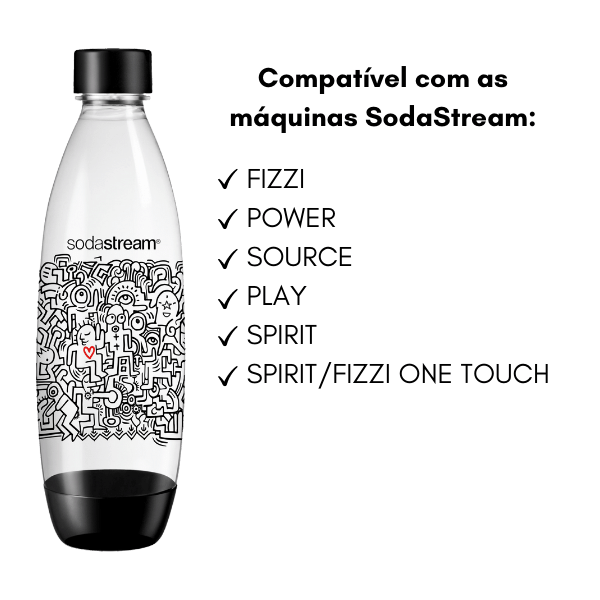 sodastream®

Compatível com as máquinas SodaStream:

✓ FIZZI
✓ POWER
✓ SOURCE
✓ PLAY
✓ SPIRIT
✓ SPIRIT/FIZZI ONE TOUCH